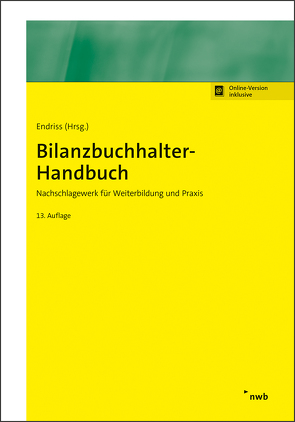 Online-Version inklusive

Endriss (Hrsg.)

Bilanzbuchhalter-Handbuch

Nachschlagewerk für Weiterbildung und Praxis

13. Auflage

nwb